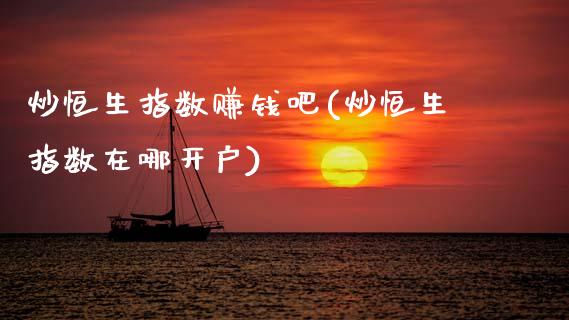 炒恒生指数赚钱吧(炒恒生指数在哪开户)